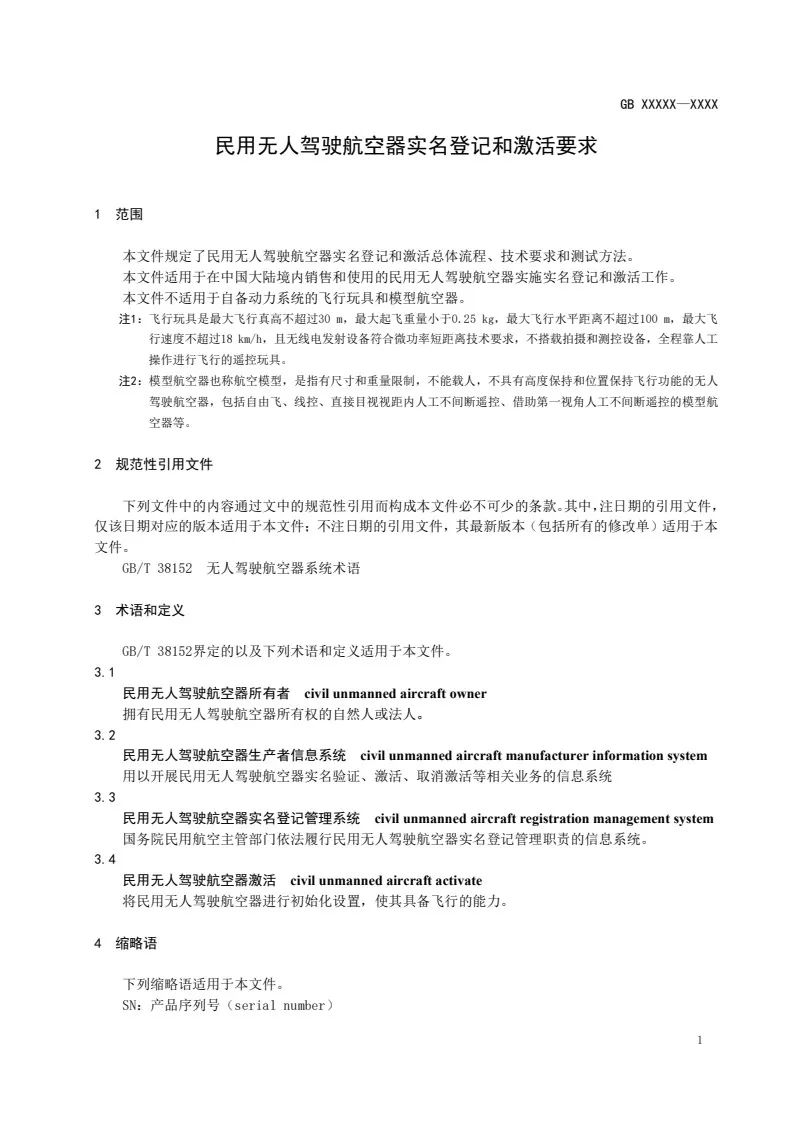 GB XXXXX—XXXX

民用无人驾驶航空器实名登记和激活要求

1 范围

本文件规定了民用无人驾驶航空器实名登记和激活总体流程、技术要求和测试方法。
本文件适用于在中国大陆境内销售和使用的民用无人驾驶航空器实施实名登记和激活工作。
本文件不适用于自备动力系统的飞行玩具和模型航空器。

注1：飞行玩具是最大飞行真高不超过30 m，最大起飞重量小于0.25 kg，最大飞行水平距离不超过100 m，最大飞行速度不超过18 km/h，且无线电发射设备符合微功率短距离技术要求，不搭载拍摄和测控设备，全程靠人工操作进行飞行的遥控玩具。

注2：模型航空器也称航空模型，是指有尺寸和重量限制，不能载人，不具有高度保持和位置保持飞行功能的无人驾驶航空器，包括自由飞、线控、直接目视视距内人工不间断遥控、借助第一视角人工不间断遥控的模型航空器等。

2 规范性引用文件

下列文件中的内容通过文中的规范性引用而构成本文件必不可少的条款。其中，注日期的引用文件，仅该日期对应的版本适用于本文件；不注日期的引用文件，其最新版本（包括所有的修改单）适用于本文件。
GB/T 38152 无人驾驶航空器系统术语

3 术语和定义

GB/T 38152界定的以及下列术语和定义适用于本文件。

3.1
民用无人驾驶航空器所有者 civil unmanned aircraft owner
拥有民用无人驾驶航空器所有权的自然人或法人。

3.2
民用无人驾驶航空器生产者信息系统 civil unmanned aircraft manufacturer information system
用以开展民用无人驾驶航空器实名验证、激活、取消激活等相关业务的信息系统

3.3
民用无人驾驶航空器实名登记管理系统 civil unmanned aircraft registration management system
国务院民用航空主管部门依法履行民用无人驾驶航空器实名登记管理职责的信息系统。

3.4
民用无人驾驶航空器激活 civil unmanned aircraft activate
将民用无人驾驶航空器进行初始化设置，使其具备飞行的能力。

4 缩略语

下列缩略语适用于本文件。
SN：产品序列号（serial number）

1